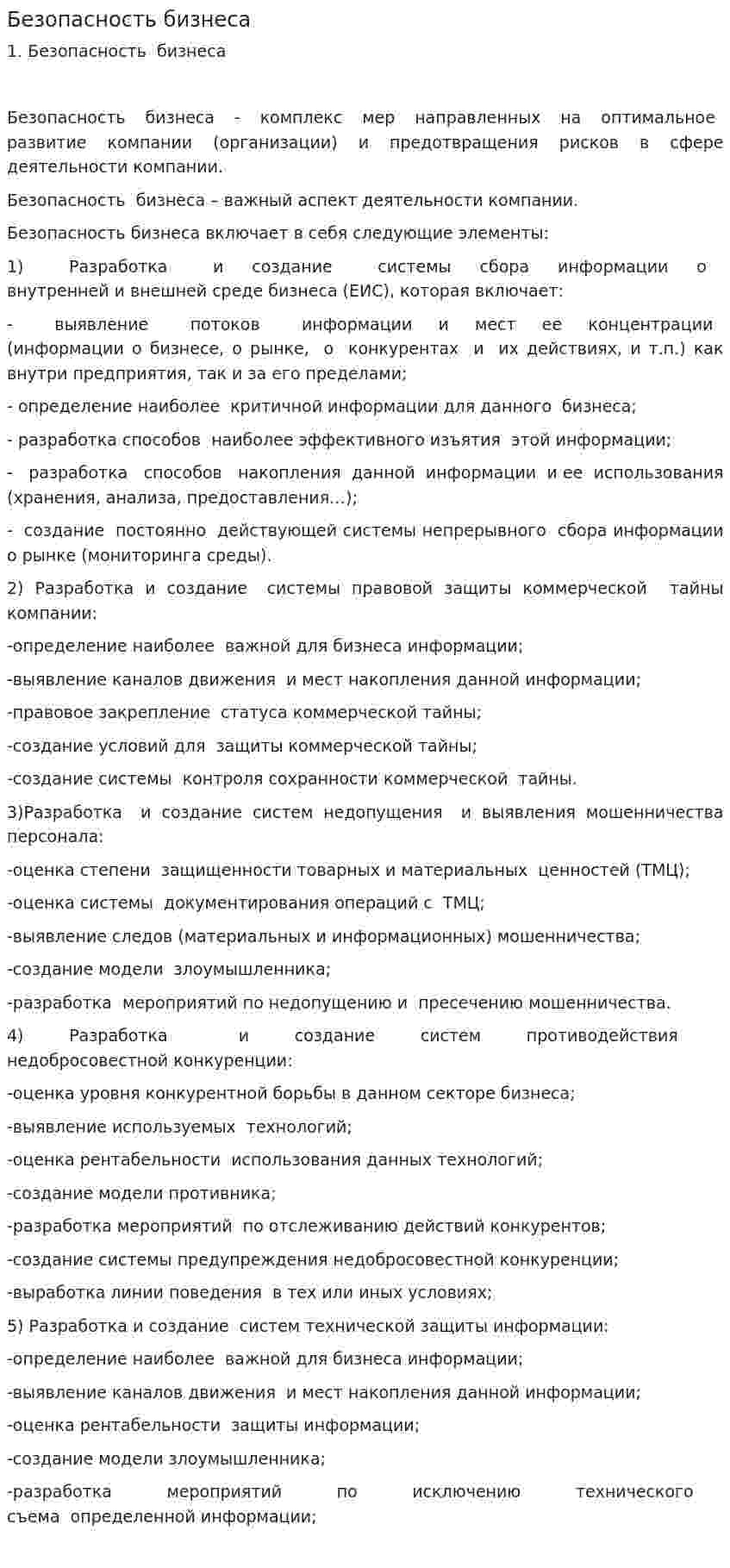 Безопасность бизнеса

1. Безопасность бизнеса

Безопасность бизнеса - комплекс мер направленных на оптимальное развитие компании (организации) и предотвращения рисков в сфере деятельности компании.

Безопасность бизнеса – важный аспект деятельности компании.

Безопасность бизнеса включает в себя следующие элементы:

1) Разработка и создание системы сбора информации о внутренней и внешней среде бизнеса (ЕИС), которая включает:

- выявление потоков информации и мест ее концентрации (информации о бизнесе, о рынке, о конкурентах и их действиях, и т.п.) как внутри предприятия, так и за его пределами;

- определение наиболее критичной информации для данного бизнеса;

- разработка способов наиболее эффективного изъятия этой информации;

- разработка способов накопления данной информации и ее использования (хранения, анализа, предоставления...);

- создание постоянно действующей системы непрерывного сбора информации о рынке (мониторинга среды).

2) Разработка и создание системы правовой защиты коммерческой тайны компании:

-определение наиболее важной для бизнеса информации;

-выявление каналов движения и мест накопления данной информации;

-правовое закрепление статуса коммерческой тайны;

-создание условий для защиты коммерческой тайны;

-создание системы контроля сохранности коммерческой тайны.

3)Разработка и создание систем недопущения и выявления мошенничества персонала:

-оценка степени защищенности товарных и материальных ценностей (ТМЦ);

-оценка системы документирования операций с ТМЦ;

-выявление следов (материальных и информационных) мошенничества;

-создание модели злоумышленника;

-разработка мероприятий по недопущению и пресечению мошенничества.

4) Разработка и создание систем противодействия недобросовестной конкуренции:

-оценка уровня конкурентной борьбы в данном секторе бизнеса;

-выявление используемых технологий;

-оценка рентабельности использования данных технологий;

-создание модели противника;

-разработка мероприятий по отслеживанию действий конкурентов;

-создание системы предупреждения недобросовестной конкуренции;

-выработка линии поведения в тех или иных условиях;

5) Разработка и создание систем технической защиты информации:

-определение наиболее важной для бизнеса информации;

-выявление каналов движения и мест накопления данной информации;

-оценка рентабельности защиты информации;

-создание модели злоумышленника;

-разработка мероприятий по исключению технического съема определенной информации;